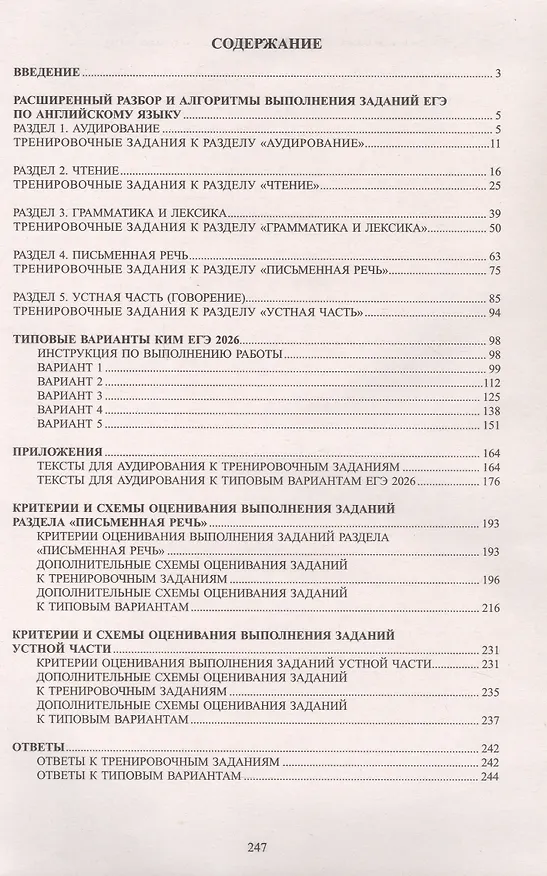 СОДЕРЖАНИЕ

ВВЕДЕНИЕ 3

РАСШИРЕННЫЙ РАЗБОР И АЛГОРИТМЫ ВЫПОЛНЕНИЯ ЗАДАНИЙ ЕГЭ ПО АНГЛИЙСКОМУ ЯЗЫКУ 5
РАЗДЕЛ 1. АУДИРОВАНИЕ 5
ТРЕНИРОВОЧНЫЕ ЗАДАНИЯ К РАЗДЕЛУ «АУДИРОВАНИЕ» 11

РАЗДЕЛ 2. ЧТЕНИЕ 16
ТРЕНИРОВОЧНЫЕ ЗАДАНИЯ К РАЗДЕЛУ «ЧТЕНИЕ» 25

РАЗДЕЛ 3. ГРАММАТИКА И ЛЕКСИКА 39
ТРЕНИРОВОЧНЫЕ ЗАДАНИЯ К РАЗДЕЛУ «ГРАММАТИКА И ЛЕКСИКА» 50

РАЗДЕЛ 4. ПИСЬМЕННАЯ РЕЧЬ 63
ТРЕНИРОВОЧНЫЕ ЗАДАНИЯ К РАЗДЕЛУ «ПИСЬМЕННАЯ РЕЧЬ» 75

РАЗДЕЛ 5. УСТНАЯ ЧАСТЬ (ГОВОРЕНИЕ) 85
ТРЕНИРОВОЧНЫЕ ЗАДАНИЯ К РАЗДЕЛУ «УСТНАЯ ЧАСТЬ» 94

ТИПОВЫЕ ВАРИАНТЫ КИМ ЕГЭ 2026 98
ИНСТРУКЦИЯ ПО ВЫПОЛНЕНИЮ РАБОТЫ 98
ВАРИАНТ 1 99
ВАРИАНТ 2 112
ВАРИАНТ 3 125
ВАРИАНТ 4 138
ВАРИАНТ 5 151

ПРИЛОЖЕНИЯ 164
ТЕКСТЫ ДЛЯ АУДИРОВАНИЯ К ТРЕНИРОВОЧНЫМ ЗАДАНИЯМ 164
ТЕКСТЫ ДЛЯ АУДИРОВАНИЯ К ТИПОВЫМ ВАРИАНТАМ ЕГЭ 2026 176

КРИТЕРИИ И СХЕМЫ ОЦЕНИВАНИЯ ВЫПОЛНЕНИЯ ЗАДАНИЙ РАЗДЕЛА «ПИСЬМЕННАЯ РЕЧЬ» 193
КРИТЕРИИ ОЦЕНИВАНИЯ ВЫПОЛНЕНИЯ ЗАДАНИЙ РАЗДЕЛА «ПИСЬМЕННАЯ РЕЧЬ» 193
ДОПОЛНИТЕЛЬНЫЕ СХЕМЫ ОЦЕНИВАНИЯ ЗАДАНИЙ К ТРЕНИРОВОЧНЫМ ЗАДАНИЯМ 196
ДОПОЛНИТЕЛЬНЫЕ СХЕМЫ ОЦЕНИВАНИЯ ЗАДАНИЙ К ТИПОВЫМ ВАРИАНТАМ 216

КРИТЕРИИ И СХЕМЫ ОЦЕНИВАНИЯ ВЫПОЛНЕНИЯ ЗАДАНИЙ УСТНОЙ ЧАСТИ 231
КРИТЕРИИ ОЦЕНИВАНИЯ ВЫПОЛНЕНИЯ ЗАДАНИЙ УСТНОЙ ЧАСТИ 231
ДОПОЛНИТЕЛЬНЫЕ СХЕМЫ ОЦЕНИВАНИЯ ЗАДАНИЙ К ТРЕНИРОВОЧНЫМ ЗАДАНИЯМ 235
ДОПОЛНИТЕЛЬНЫЕ СХЕМЫ ОЦЕНИВАНИЯ ЗАДАНИЙ К ТИПОВЫМ ВАРИАНТАМ 237

ОТВЕТЫ 242
ОТВЕТЫ К ТРЕНИРОВОЧНЫМ ЗАДАНИЯМ 242
ОТВЕТЫ К ТИПОВЫМ ВАРИАНТАМ 244

247